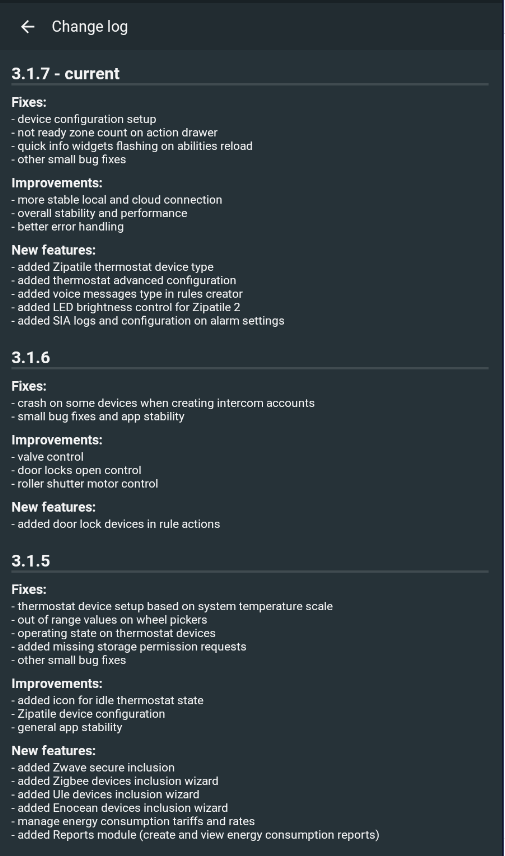 Change log

3.1.7 - current

Fixes:
- device configuration setup
- not ready zone count on action drawer
- quick info widgets flashing on abilities reload
- other small bug fixes

Improvements:
- more stable local and cloud connection
- overall stability and performance
- better error handling

New features:
- added Zipatile thermostat device type
- added thermostat advanced configuration
- added voice messages type in rules creator
- added LED brightness control for Zipatile 2
- added SIA logs and configuration on alarm settings

3.1.6

Fixes:
- crash on some devices when creating intercom accounts
- small bug fixes and app stability

Improvements:
- valve control
- door locks open control
- roller shutter motor control

New features:
- added door lock devices in rule actions

3.1.5

Fixes:
- thermostat device setup based on system temperature scale
- out of range values on wheel pickers
- operating state on thermostat devices
- added missing storage permission requests
- other small bug fixes

Improvements:
- added icon for idle thermostat state
- Zipatile device configuration
- general app stability

New features:
- added Zwave secure inclusion
- added Zigbee devices inclusion wizard
- added Ule devices inclusion wizard
- added Enocean devices inclusion wizard
- manage energy consumption tariffs and rates
- added Reports module (create and view energy consumption reports)